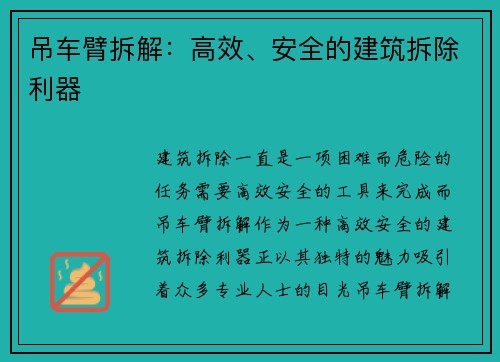 吊车臂拆解：高效、安全的建筑拆除利器

建筑拆除一直是一项困难而危险的任务需要高效安全的工具来完成而吊车臂拆解作为一种高效安全的建筑拆除利器正以其独特的魅力吸引着众多专业人士的目光吊车臂拆解